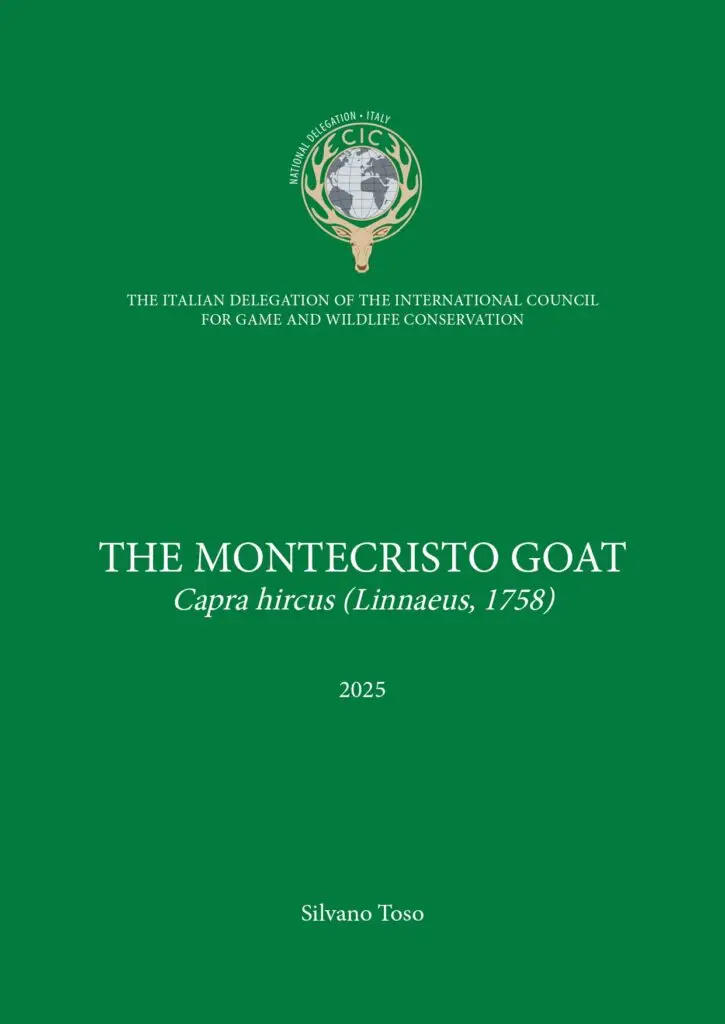 NATIONAL DELEGATION • ITALY
CIC

THE ITALIAN DELEGATION OF THE INTERNATIONAL COUNCIL
FOR GAME AND WILDLIFE CONSERVATION

THE MONTECRISTO GOAT
Capra hircus (Linnaeus, 1758)

2025

Silvano Toso